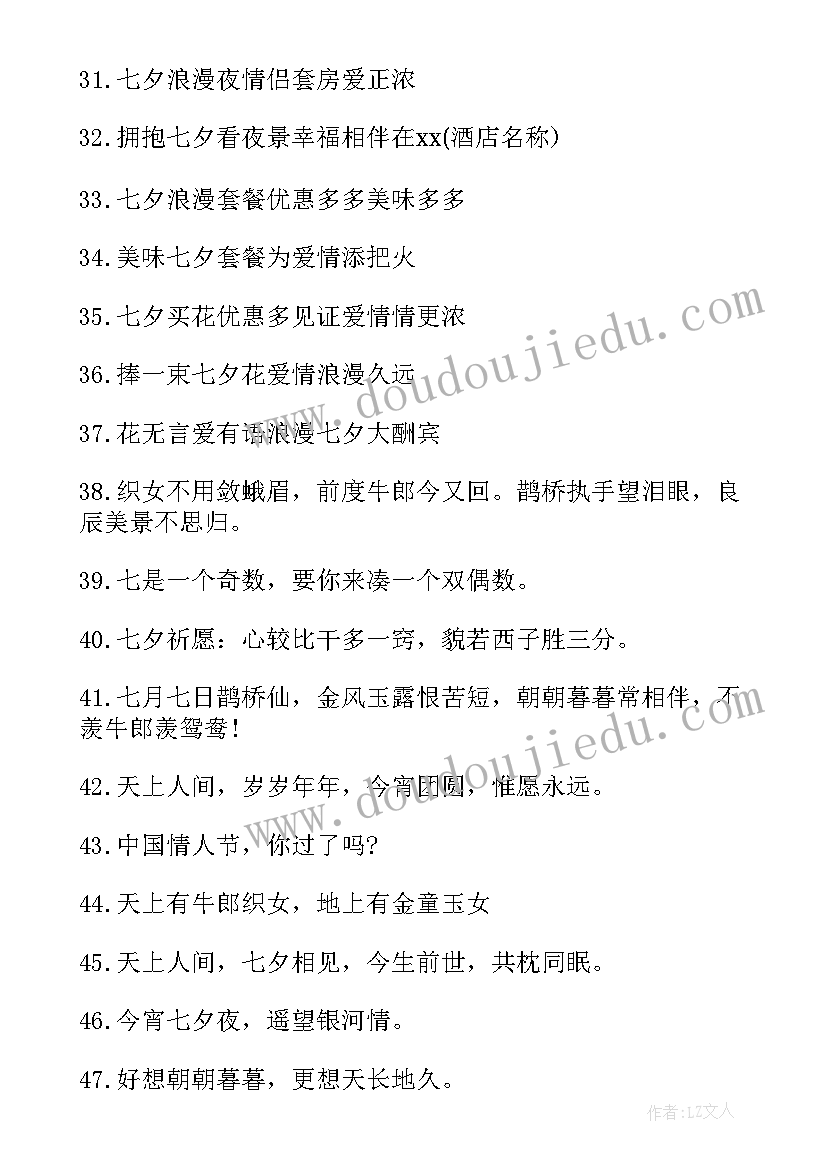 31.七夕浪漫夜情侣套房爱正浓

32.拥抱七夕看夜景幸福相伴在xx(酒店名称)

33.七夕浪漫套餐优惠多多美味多多

34.美味七夕套餐为爱情添把火

35.七夕买花优惠多见证爱情情更浓

36.捧一束七夕花爱情浪漫久远

37.花无言爱有语浪漫七夕大酬宾

38.织女不用敛蛾眉，前度牛郎今又回。鹊桥执手望泪眼，良辰美景不思归。

39.七是一个奇数，要你来凑一个双偶数。

40.七夕祈愿：心较比干多一窍，貌若西子胜三分。

41.七月七日鹊桥仙，金风玉露恨苦短，朝朝暮暮常相伴，不羡牛郎羡鸳鸯！

42.天上人间，岁岁年年，今宵团圆，惟愿永远。

43.中国情人节，你过了吗?

44.天上有牛郎织女，地上有金童玉女

45.天上人间，七夕相见，今生前世，共枕同眠。

46.今宵七夕夜，遥望银河情。

47.好想朝朝暮暮，更想天长地久。

www.doudoujiedu.com

www.doudoujiedu.com

作者：LZ文人